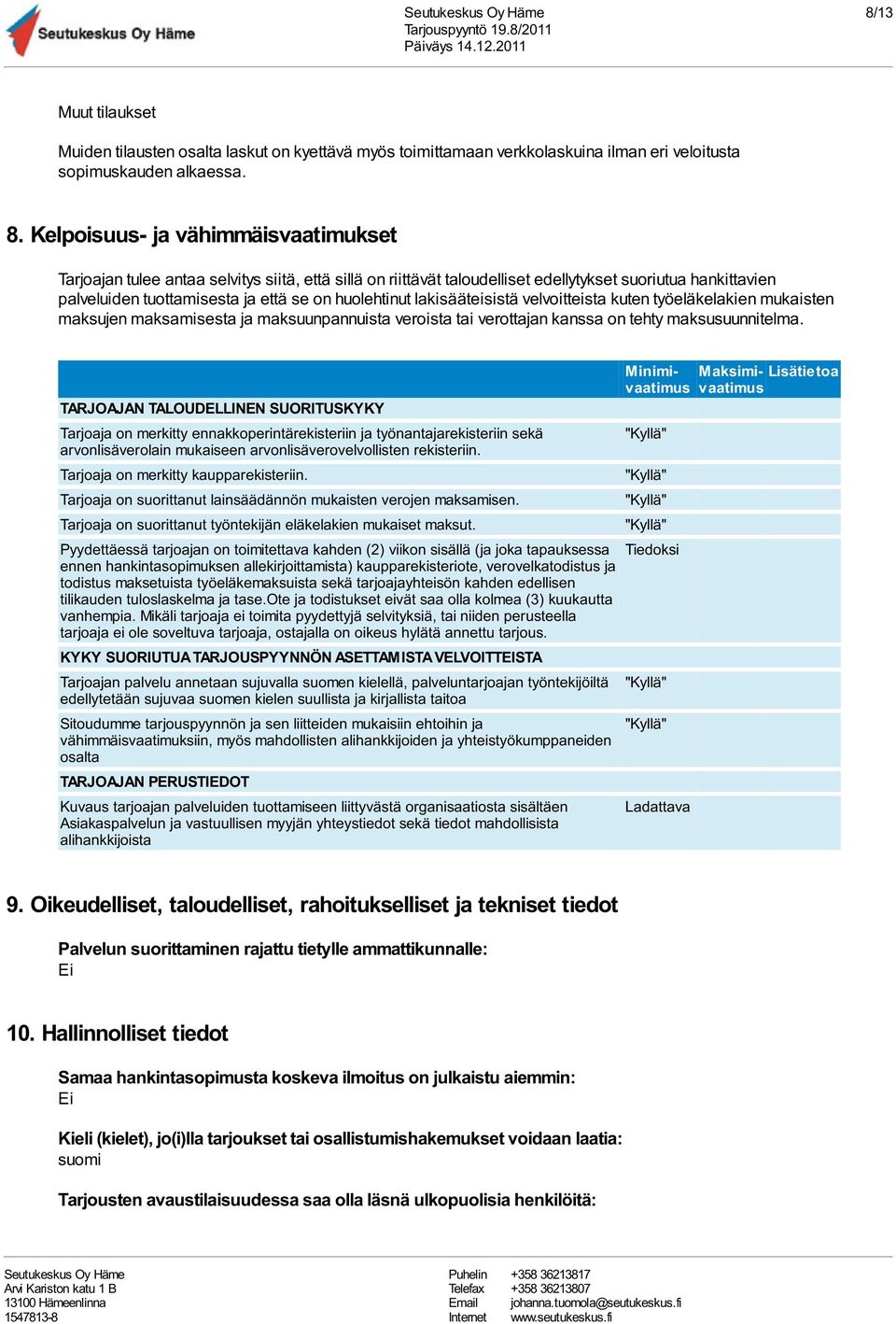 Seutukeskus Oy Häme

Seutukeskus Oy Häme
Tarjouspyyntö 19.8/2011
Päiväys 14.12.2011

8/13

Muut tilaukset

Muiden tilausten osalta laskut on kyettävä myös toimittamaan verkkolaskuina ilman eri veloitusta sopimuskauden alkaessa.

8. Kelpoisuus- ja vähimmäisvaatimukset

Tarjoajan tulee antaa selvitys siitä, että sillä on riittävät taloudelliset edellytykset suoriutua hankittavien palveluiden tuottamisesta ja että se on huolehtinut lakisääteisistä velvoitteista kuten työeläkelakien mukaisten maksujen maksamisesta ja maksuunpannuista veroista tai verottajan kanssa on tehty maksusuunnitelma.

| | Minimi-vaatimus | Maksimi-vaatimus | Lisätietoa |
|---|---|---|---|
| TARJOAJAN TALOUDELLINEN SUORITUSKYKY | | | |
| Tarjoaja on merkitty ennakkoperintärekisteriin ja työnantajarekisteriin sekä arvonlisäverolain mukaiseen arvonlisäverovelvollisten rekisteriin. | "Kyllä" | | |
| Tarjoaja on merkitty kaupparekisteriin. | "Kyllä" | | |
| Tarjoaja on suorittanut lainsäädännön mukaisten verojen maksamisen. | "Kyllä" | | |
| Tarjoaja on suorittanut työntekijän eläkelakien mukaiset maksut. | "Kyllä" | | |
| Pyydettäessä tarjoajan on toimitettava kahden (2) viikon sisällä (ja joka tapauksessa ennen hankintasopimuksen allekirjoittamista) kaupparekisteriote, verovelkatodistus ja todistus maksetuista työeläkemaksuista sekä tarjoajayhteisön kahden edellisen tilikauden tuloslaskelma ja tase.Ote ja todistukset eivät saa olla kolmea (3) kuukautta vanhempia. Mikäli tarjoaja ei toimita pyydettyjä selvityksiä, tai niiden perusteella tarjoaja ei ole soveltuva tarjoaja, ostajalla on oikeus hylätä annettu tarjous. | Tiedoksi | | |
| KYKY SUORIUTUA TARJOUSPYYNNÖN ASETTAMISTA VELVOITTEISTA | | | |
| Tarjoajan palvelu annetaan sujuvalla suomen kielellä, palveluntarjoajan työntekijöiltä edellytetään sujuvaa suomen kielen suullista ja kirjallista taitoa | "Kyllä" | | |
| Sitoudumme tarjouspyynnön ja sen liitteiden mukaisiin ehtoihin ja vähimmäisvaatimuksiin, myös mahdollisten alihankkijoiden ja yhteistyökumppaneiden osalta | "Kyllä" | | |
| TARJOAJAN PERUSTIEDOT | | | |
| Kuvaus tarjoajan palveluiden tuottamiseen liittyvästä organisaatiosta sisältäen Asiakaspalvelun ja vastuullisen myyjän yhteystiedot sekä tiedot mahdollisista alihankkijoista | Ladattava | | |

9. Oikeudelliset, taloudelliset, rahoitukselliset ja tekniset tiedot

Palvelun suorittaminen rajattu tietylle ammattikunnalle:
Ei

10. Hallinnolliset tiedot

Samaa hankintasopimusta koskeva ilmoitus on julkaistu aiemmin:
Ei

Kieli (kielet), jo(i)lla tarjoukset tai osallistumishakemukset voidaan laatia:
suomi

Tarjousten avaustilaisuudessa saa olla läsnä ulkopuolisia henkilöitä:

Seutukeskus Oy Häme
Arvi Kariston katu 1 B
13100 Hämeenlinna
1547813-8

Puhelin +358 36213817
Telefax +358 36213807
Email johanna.tuomola@seutukeskus.fi
Internet www.seutukeskus.fi